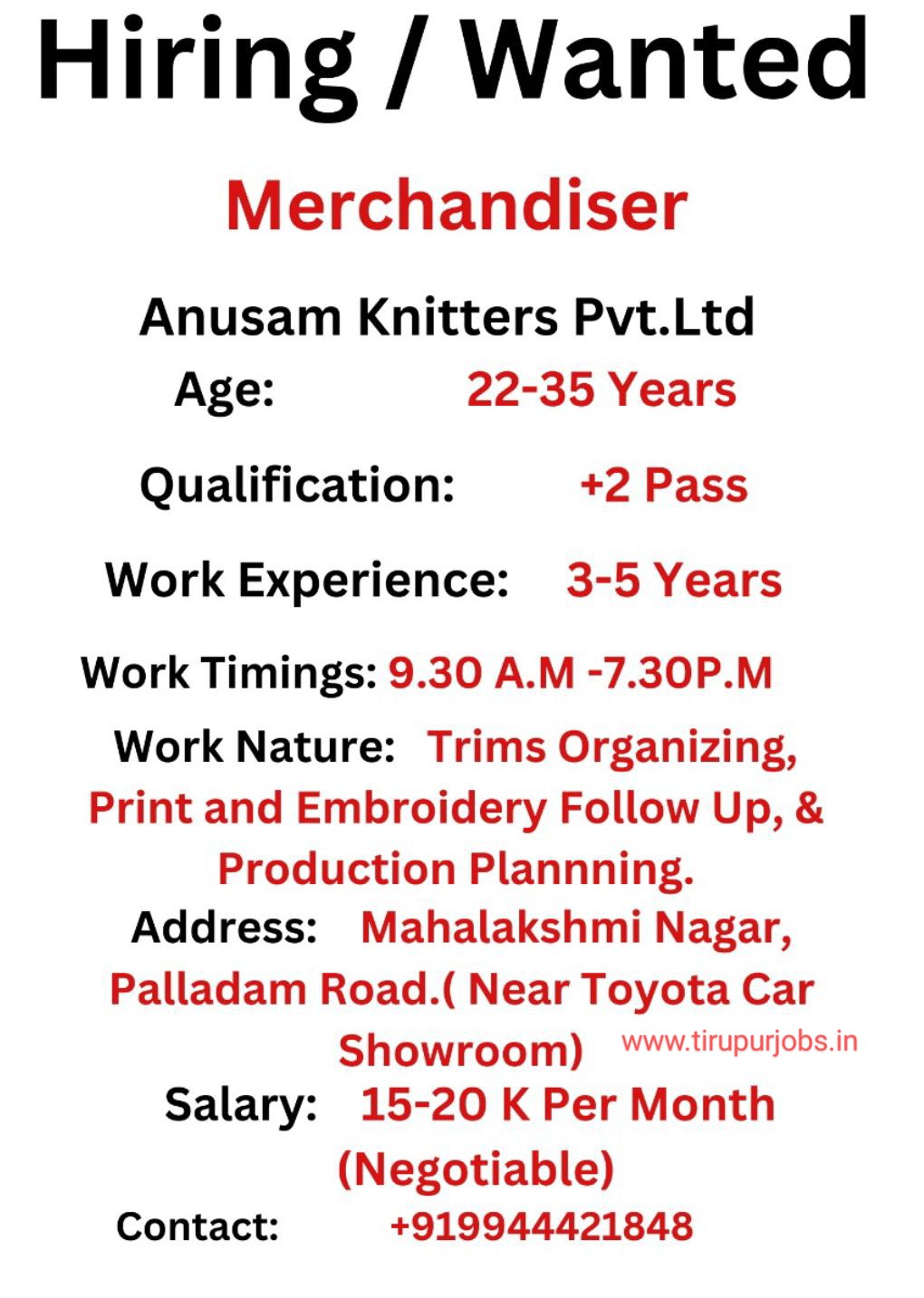 Hiring / Wanted

Merchandiser

Anusam Knitters Pvt.Ltd

Age: 22-35 Years

Qualification: +2 Pass

Work Experience: 3-5 Years

Work Timings: 9.30 A.M -7.30P.M

Work Nature: Trims Organizing, Print and Embroidery Follow Up, & Production Plannning.

Address: Mahalakshmi Nagar, Palladam Road.( Near Toyota Car Showroom)

Salary: 15-20 K Per Month (Negotiable)

Contact: +919944421848

www.tirupurjobs.in